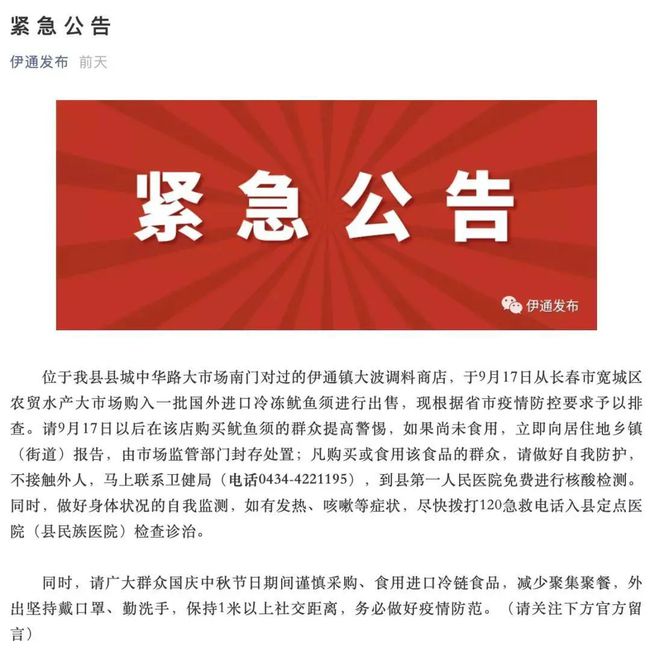 紧急公告

伊通发布 前天

紧急公告

伊通发布

位于我县县城中华路大市场南门对过的伊通镇大波调料商店，于9月17日从长春市宽城区农贸水产大市场购入一批国外进口冷冻鱿鱼须进行出售，现根据省市疫情防控要求予以排查。请9月17日以后在该店购买鱿鱼须的群众提高警惕，如果尚未食用，立即向居住地乡镇（街道）报告，由市场监管部门封存处置；凡购买或食用该食品的群众，请做好自我防护，不接触外人，马上联系卫健局（电话0434-4221195），到县第一人民医院免费进行核酸检测。同时，做好身体状况的自我监测，如有发热、咳嗽等症状，尽快拨打120急救电话入县定点医院（县民族医院）检查诊治。

同时，请广大群众国庆中秋节日期间谨慎采购、食用进口冷链食品，减少聚集聚餐，外出坚持戴口罩、勤洗手，保持1米以上社交距离，务必做好疫情防范。（请关注下方官方留言）